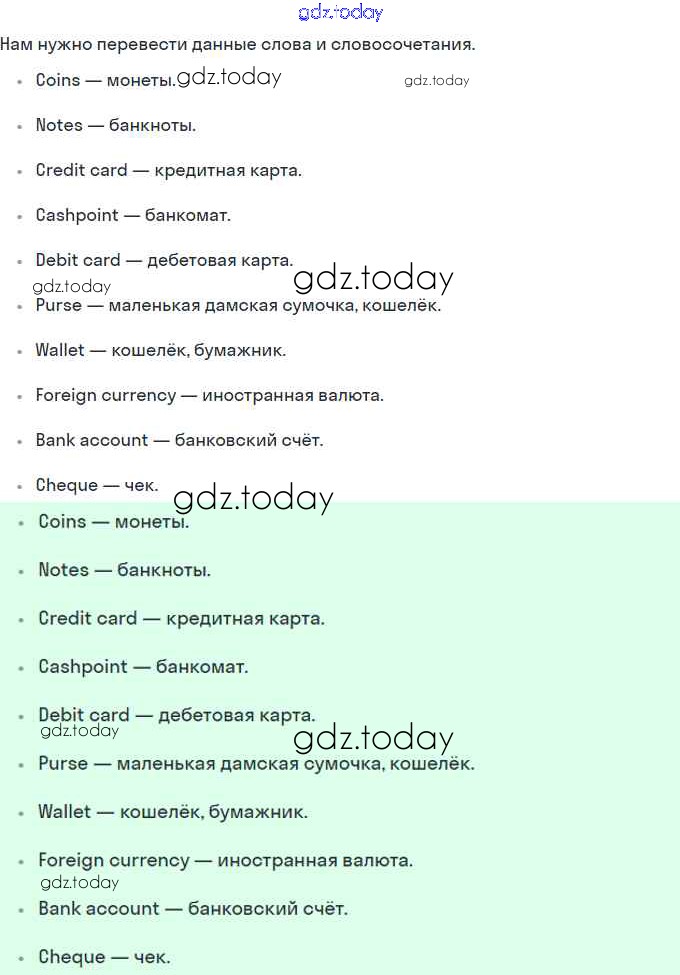 gdz.today

Нам нужно перевести данные слова и словосочетания.

- Coins — монеты. gdz.today gdz.today
- Notes — банкноты.
- Credit card — кредитная карта.
- Cashpoint — банкомат.
- Debit card — дебетовая карта.

gdz.today gdz.today

- Purse — маленькая дамская сумочка, кошелёк.
- Wallet — кошелёк, бумажник.
- Foreign currency — иностранная валюта.
- Bank account — банковский счёт.
- Cheque — чек.

gdz.today

- Coins — монеты.
- Notes — банкноты.
- Credit card — кредитная карта.
- Cashpoint — банкомат.
- Debit card — дебетовая карта.

gdz.today gdz.today

- Purse — маленькая дамская сумочка, кошелёк.
- Wallet — кошелёк, бумажник.
- Foreign currency — иностранная валюта.

gdz.today

- Bank account — банковский счёт.
- Cheque — чек.